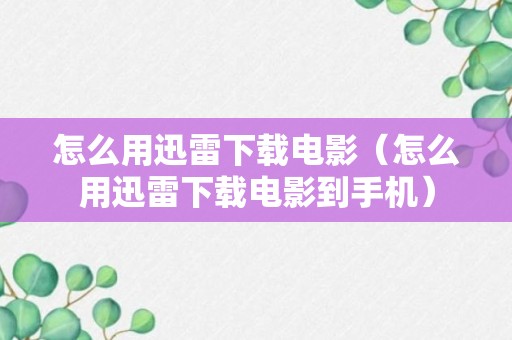 怎么用迅雷下载电影（怎么用迅雷下载电影到手机）